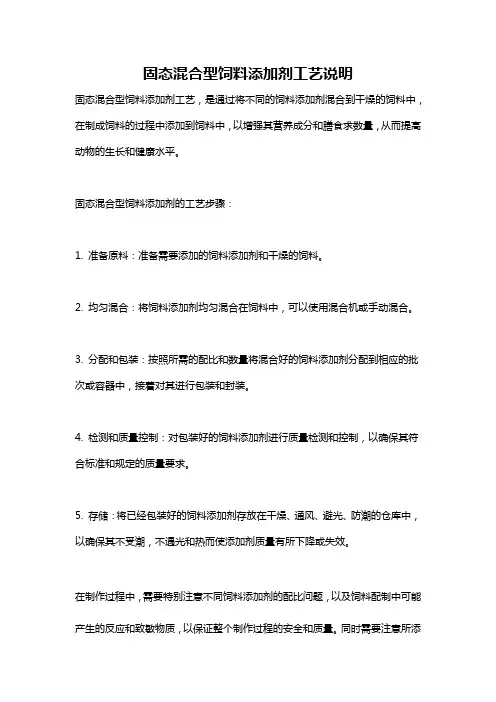 固态混合型饲料添加剂工艺说明

固态混合型饲料添加剂工艺，是通过将不同的饲料添加剂混合到干燥的饲料中，在制成饲料的过程中添加到饲料中，以增强其营养成分和膳食求数量，从而提高动物的生长和健康水平。

固态混合型饲料添加剂的工艺步骤：

1. 准备原料：准备需要添加的饲料添加剂和干燥的饲料。

2. 均匀混合：将饲料添加剂均匀混合在饲料中，可以使用混合机或手动混合。

3. 分配和包装：按照所需的配比和数量将混合好的饲料添加剂分配到相应的批次或容器中，接着对其进行包装和封装。

4. 检测和质量控制：对包装好的饲料添加剂进行质量检测和控制，以确保其符合标准和规定的质量要求。

5. 存储：将已经包装好的饲料添加剂存放在干燥、通风、避光、防潮的仓库中，以确保其不受潮，不遇光和热而使添加剂质量有所下降或失效。

在制作过程中，需要特别注意不同饲料添加剂的配比问题，以及饲料配制中可能产生的反应和致敏物质，以保证整个制作过程的安全和质量。同时需要注意所添